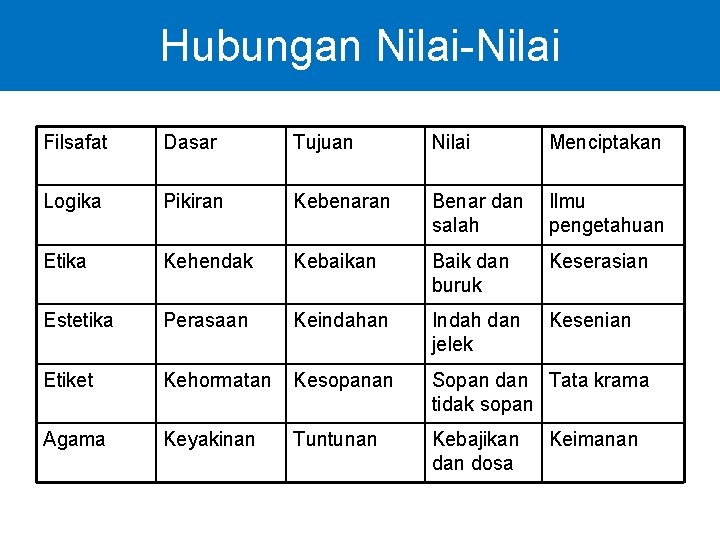 Hubungan Nilai-Nilai

| Filsafat | Dasar | Tujuan | Nilai | Menciptakan |
|---|---|---|---|---|
| Logika | Pikiran | Kebenaran | Benar dan salah | Ilmu pengetahuan |
| Etika | Kehendak | Kebaikan | Baik dan buruk | Keserasian |
| Estetika | Perasaan | Keindahan | Indah dan jelek | Kesenian |
| Etiket | Kehormatan | Kesopanan | Sopan dan tidak sopan | Tata krama |
| Agama | Keyakinan | Tuntunan | Kebajikan dan dosa | Keimanan |